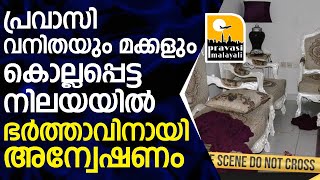 പ്രവാസി വനിതയും മക്കളും കൊല്ലപ്പെട്ട നിലയയിൽ

ഭർത്താവിനായി അന്വേഷണം

pravasi malayali

E SCENE DO NOT CROSS